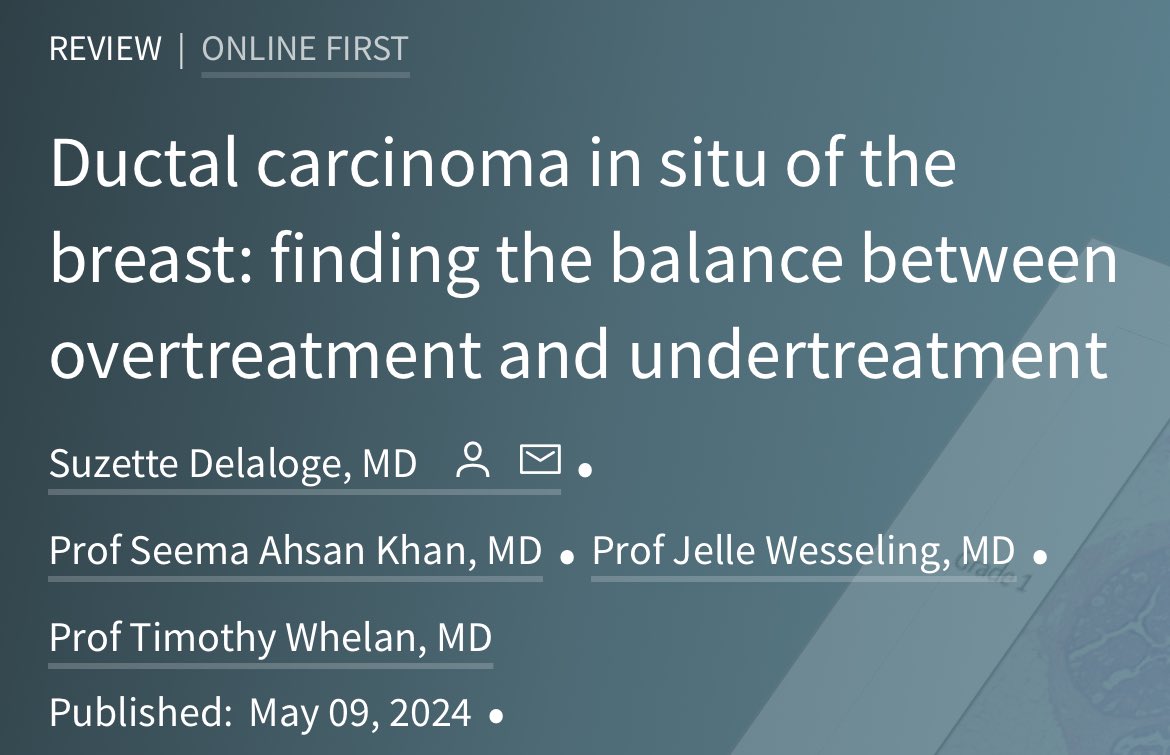 REVIEW | ONLINE FIRST

Ductal carcinoma in situ of the breast: finding the balance between overtreatment and undertreatment

Suzette Delaloge, MD •

Prof Seema Ahsan Khan, MD • Prof Jelle Wesseling, MD •

Prof Timothy Whelan, MD

Published: May 09, 2024 •